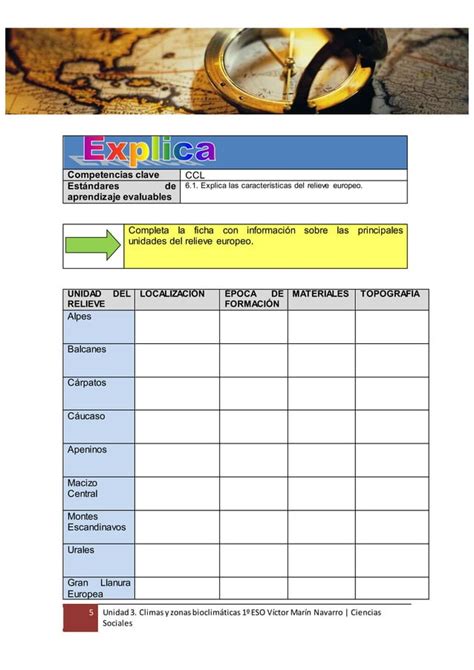 Explica

| Competencias clave | CCL |
|---|---|
| Estándares de aprendizaje evaluables | 6.1. Explica las características del relieve europeo. |

Completa la ficha con información sobre las principales unidades del relieve europeo.

| UNIDAD DEL RELIEVE | LOCALIZACIÓN | ÉPOCA DE FORMACIÓN | MATERIALES | TOPOGRAFÍA |
|---|---|---|---|---|
| Alpes | | | | |
| Balcanes | | | | |
| Cárpatos | | | | |
| Cáucaso | | | | |
| Apeninos | | | | |
| Macizo Central | | | | |
| Montes Escandinavos | | | | |
| Urales | | | | |
| Gran Llanura Europea | | | | |

5 Unidad 3. Climas y zonas bioclimáticas 1º ESO Víctor Marín Navarro | Ciencias Sociales